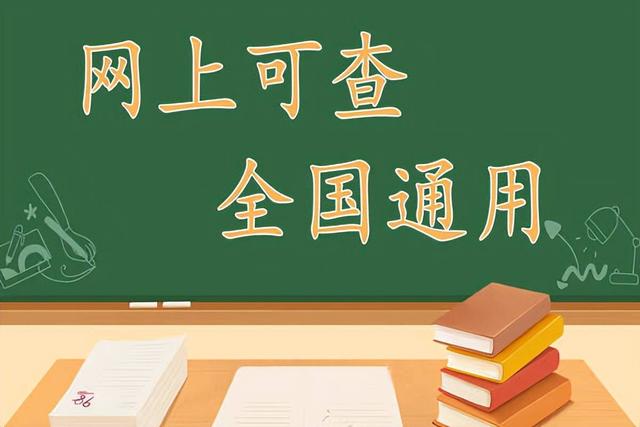 网上可查

全国通用

86